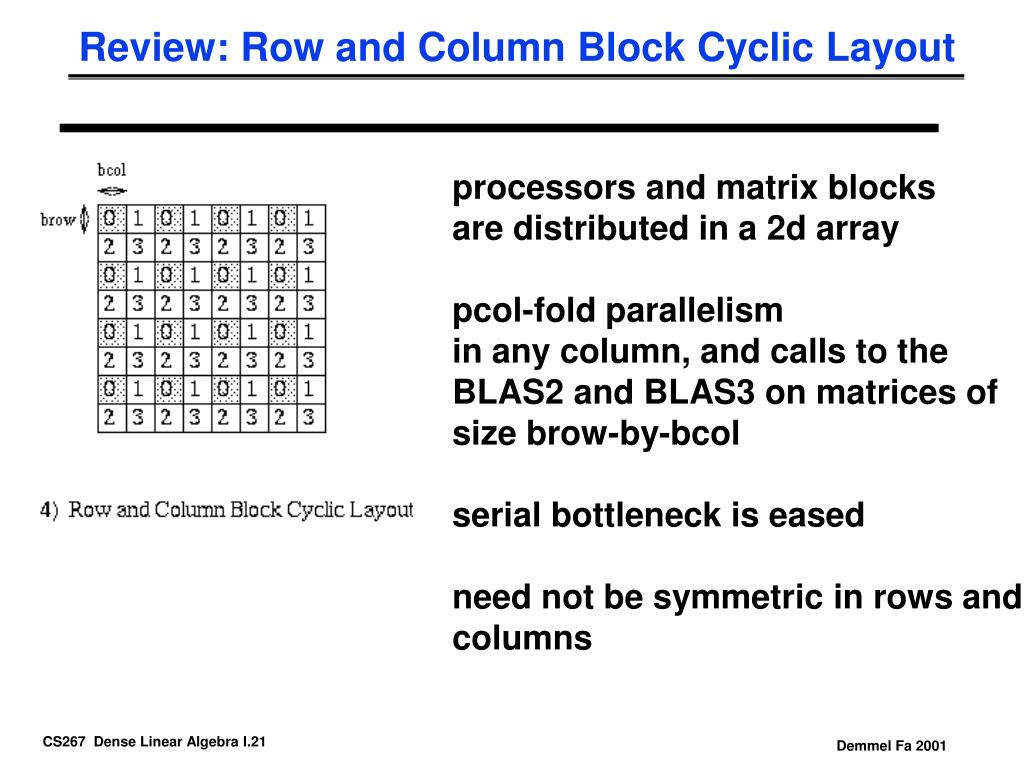 Review: Row and Column Block Cyclic Layout

bcol

brow

| 0 | 1 | 0 | 1 | 0 | 1 | 0 | 1 |
|---|---|---|---|---|---|---|---|
| 2 | 3 | 2 | 3 | 2 | 3 | 2 | 3 |
| 0 | 1 | 0 | 1 | 0 | 1 | 0 | 1 |
| 2 | 3 | 2 | 3 | 2 | 3 | 2 | 3 |
| 0 | 1 | 0 | 1 | 0 | 1 | 0 | 1 |
| 2 | 3 | 2 | 3 | 2 | 3 | 2 | 3 |
| 0 | 1 | 0 | 1 | 0 | 1 | 0 | 1 |
| 2 | 3 | 2 | 3 | 2 | 3 | 2 | 3 |

4) Row and Column Block Cyclic Layout

processors and matrix blocks are distributed in a 2d array

pcol-fold parallelism in any column, and calls to the BLAS2 and BLAS3 on matrices of size brow-by-bcol

serial bottleneck is eased

need not be symmetric in rows and columns

CS267 Dense Linear Algebra I.21

Demmel Fa 2001